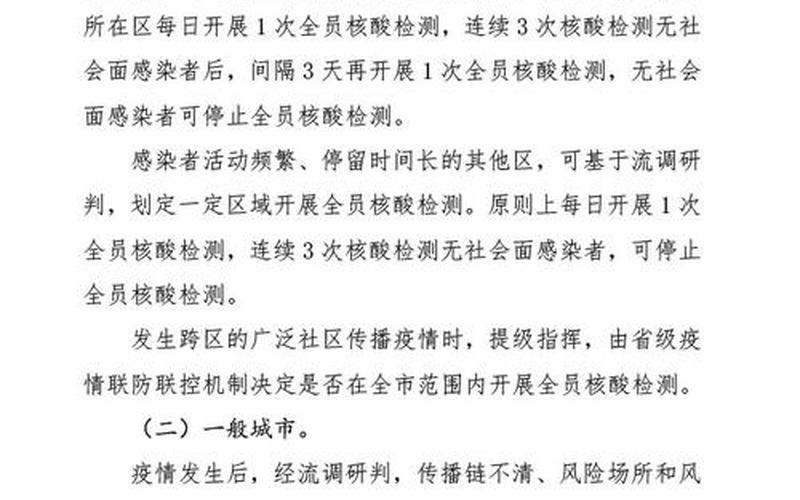 所在区每日开展 1 次全员核酸检测，连续 3 次核酸检测无社会面感染者后，间隔 3 天再开展 1 次全员核酸检测，无社会面感染者可停止全员核酸检测。

感染者活动频繁、停留时间长的其他区，可基于流调研判，划定一定区域开展全员核酸检测。原则上每日开展 1 次全员核酸检测，连续 3 次核酸检测无社会面感染者，可停止全员核酸检测。

发生跨区的广泛社区传播疫情时，提级指挥，由省级疫情联防联控机制决定是否在全市范围内开展全员核酸检测。

（二）一般城市。

疫情发生后，经流调研判，传播链不清、风险场所和风